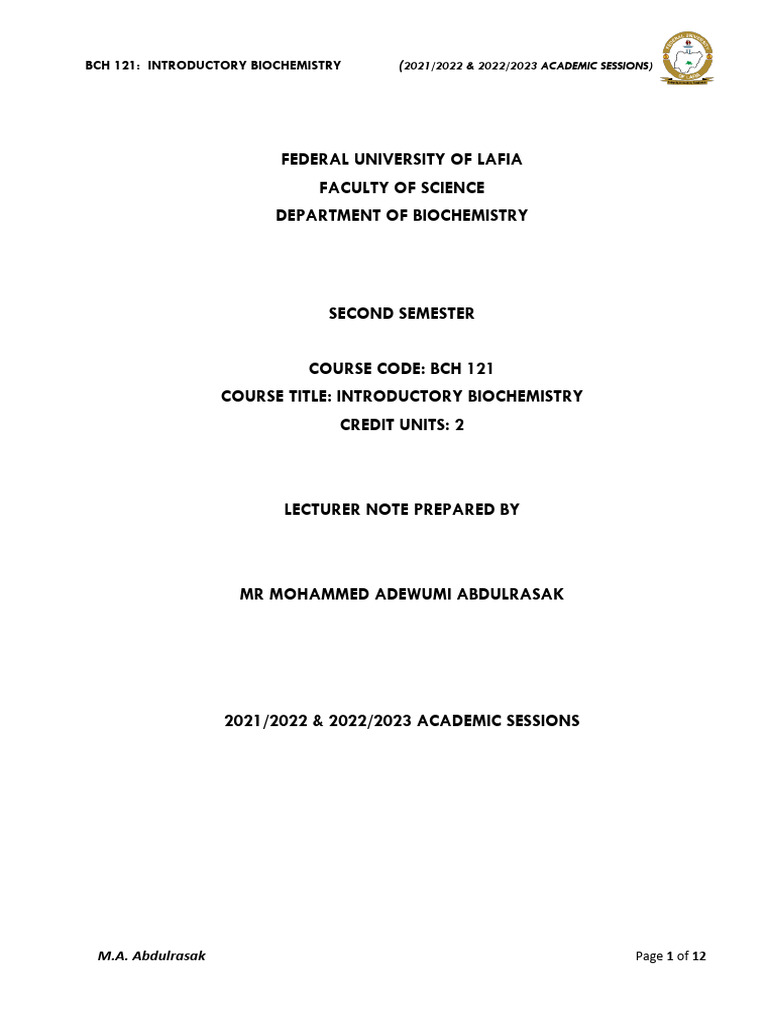 BCH 121: INTRODUCTORY BIOCHEMISTRY (2021/2022 & 2022/2023 ACADEMIC SESSIONS)

FEDERAL UNIVERSITY OF LAFIA
FACULTY OF SCIENCE
DEPARTMENT OF BIOCHEMISTRY

SECOND SEMESTER

COURSE CODE: BCH 121
COURSE TITLE: INTRODUCTORY BIOCHEMISTRY
CREDIT UNITS: 2

LECTURER NOTE PREPARED BY

MR MOHAMMED ADEWUMI ABDULRASAK

2021/2022 & 2022/2023 ACADEMIC SESSIONS

M.A. Abdulrasak

Page 1 of 12